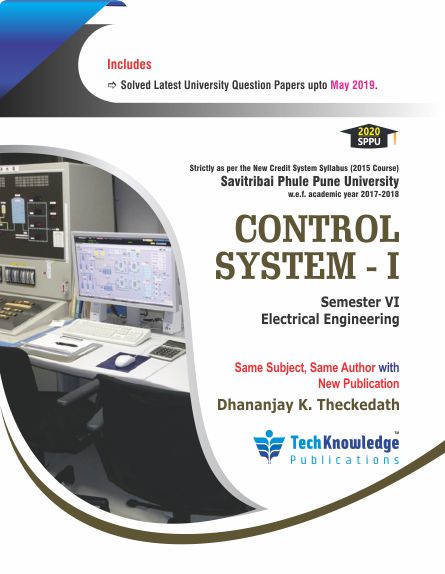 Includes

⇨ Solved Latest University Question Papers upto May 2019.

2020
SPPU

Strictly as per the New Credit System Syllabus (2015 Course)
Savitribai Phule Pune University
w.e.f. academic year 2017-2018

CONTROL SYSTEM - I

Semester VI
Electrical Engineering

Same Subject, Same Author with New Publication

Dhananjay K. Theckedath

TechKnowledge™
Publications